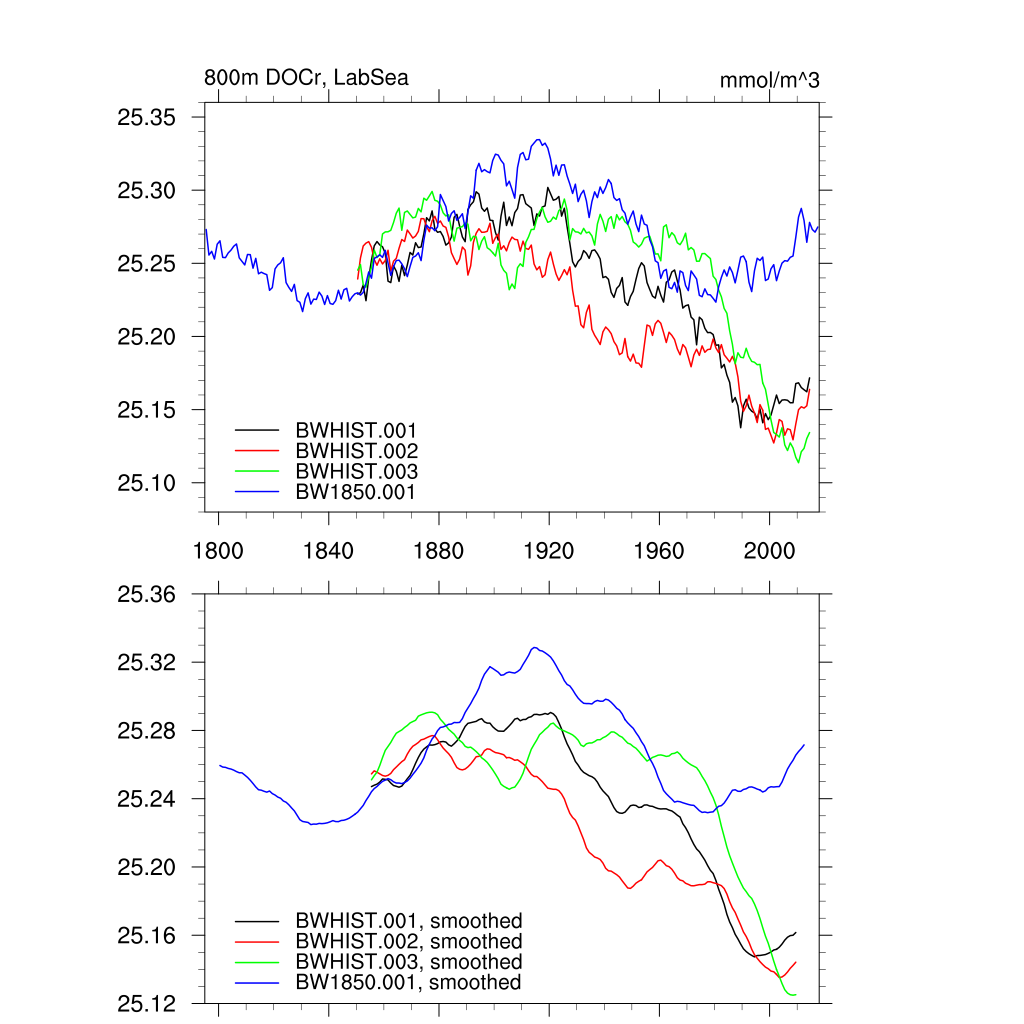 800m DOCr, LabSea

mmol/m^3

25.35
25.30
25.25
25.20
25.15
25.10

BWHIST.001
BWHIST.002
BWHIST.003
BW1850.001

1800
1840
1880
1920
1960
2000

25.36
25.32
25.28
25.24
25.20
25.16
25.12

BWHIST.001, smoothed
BWHIST.002, smoothed
BWHIST.003, smoothed
BW1850.001, smoothed